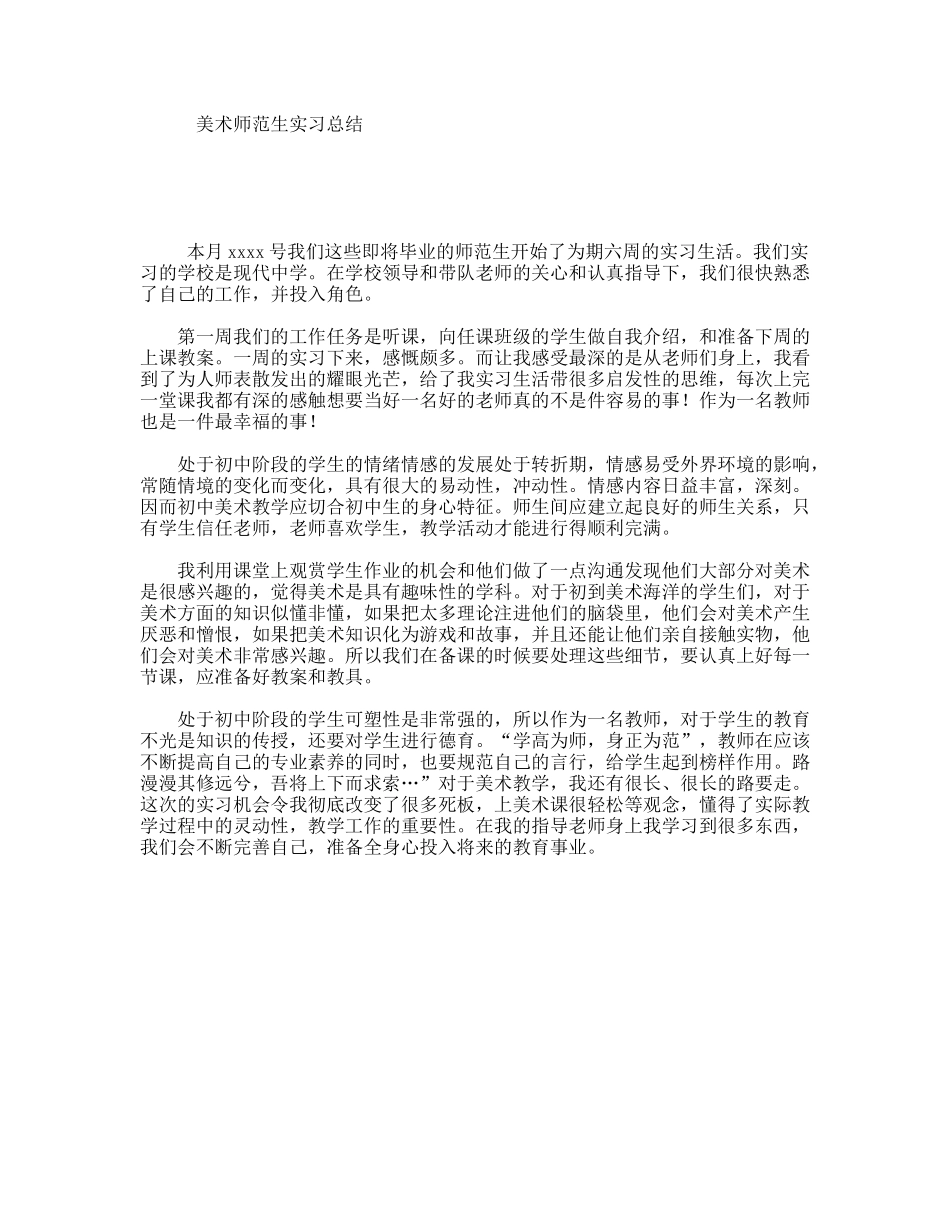 美术师范生实习总结

本月 xxxx 号我们这些即将毕业的师范生开始了为期六周的实习生活。我们实习的学校是现代中学。在学校领导和带队老师的关心和认真指导下，我们很快熟悉了自己的工作，并投入角色。

第一周我们的工作任务是听课，向任课班级的学生做自我介绍，和准备下周的上课教案。一周的实习下来，感慨颇多。而让我感受最深的是从老师们身上，我看到了为人师表散发出的耀眼光芒，给了我实习生活带很多启发性的思维，每次上完一堂课我都有深的感触想要当好一名好的老师真的不是件容易的事！作为一名教师也是一件最幸福的事！

处于初中阶段的学生的情绪情感的发展处于转折期，情感易受外界环境的影响，常随情境的变化而变化，具有很大的易动性，冲动性。情感内容日益丰富，深刻。因而初中美术教学应切合初中生的身心特征。师生间应建立起良好的师生关系，只有学生信任老师，老师喜欢学生，教学活动才能进行得顺利完满。

我利用课堂上观赏学生作业的机会和他们做了一点沟通发现他们大部分对美术是很感兴趣的，觉得美术是具有趣味性的学科。对于初到美术海洋的学生们，对于美术方面的知识似懂非懂，如果把太多理论注进他们的脑袋里，他们会对美术产生厌恶和憎恨，如果把美术知识化为游戏和故事，并且还能让他们亲自接触实物，他们会对美术非常感兴趣。所以我们在备课的时候要处理这些细节，要认真上好每一节课，应准备好教案和教具。

处于初中阶段的学生可塑性是非常强的，所以作为一名教师，对于学生的教育不光是知识的传授，还要对学生进行德育。“学高为师，身正为范”，教师在应该不断提高自己的专业素养的同时，也要规范自己的言行，给学生起到榜样作用。路漫漫其修远兮，吾将上下而求索…”对于美术教学，我还有很长、很长的路要走。这次的实习机会令我彻底改变了很多死板，上美术课很轻松等观念，懂得了实际教学过程中的灵动性，教学工作的重要性。在我的指导老师身上我学习到很多东西，我们会不断完善自己，准备全身心投入将来的教育事业。